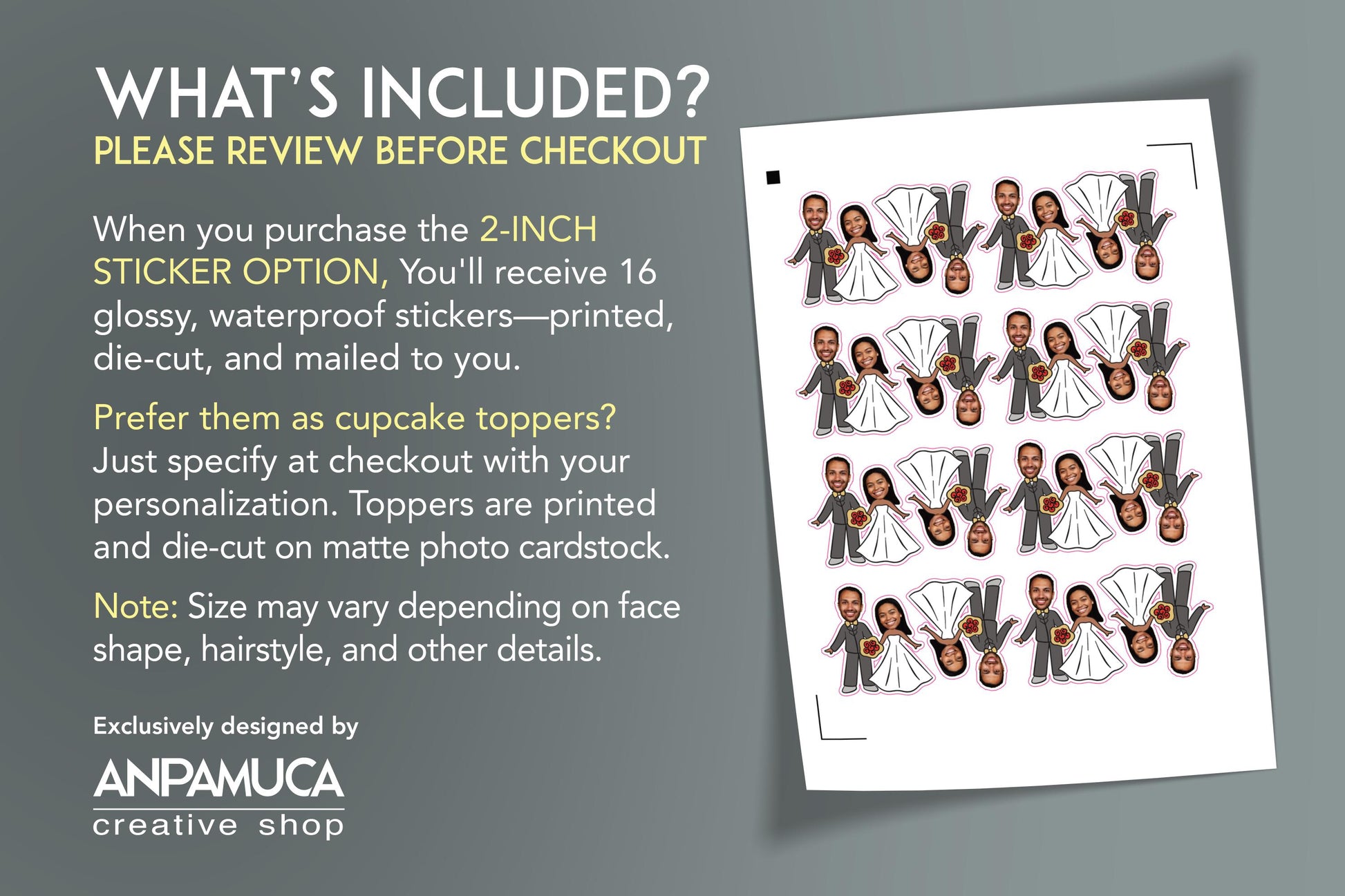 WHAT'S INCLUDED?
PLEASE REVIEW BEFORE CHECKOUT

When you purchase the 2-INCH STICKER OPTION, You'll receive 16 glossy, waterproof stickers—printed, die-cut, and mailed to you.

Prefer them as cupcake toppers? Just specify at checkout with your personalization. Toppers are printed and die-cut on matte photo cardstock.

Note: Size may vary depending on face shape, hairstyle, and other details.

Exclusively designed by

ANPAMUCA
creative shop